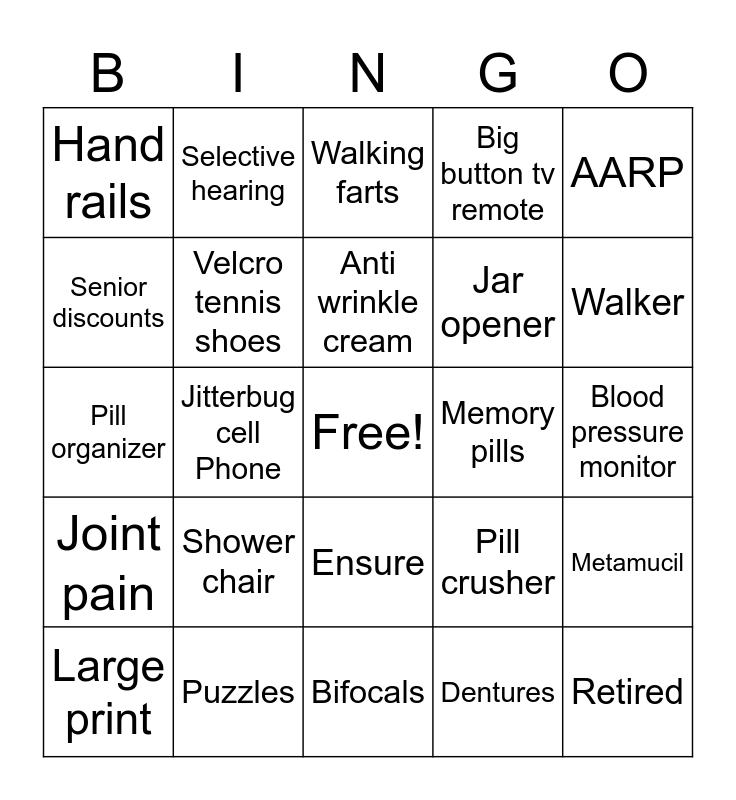 | B | I | N | G | O |
|---|---|---|---|---|
| Hand rails | Selective hearing | Walking farts | Big button tv remote | AARP |
| Senior discounts | Velcro tennis shoes | Anti wrinkle cream | Jar opener | Walker |
| Pill organizer | Jitterbug cell Phone | Free! | Memory pills | Blood pressure monitor |
| Joint pain | Shower chair | Ensure | Pill crusher | Metamucil |
| Large print | Puzzles | Bifocals | Dentures | Retired |